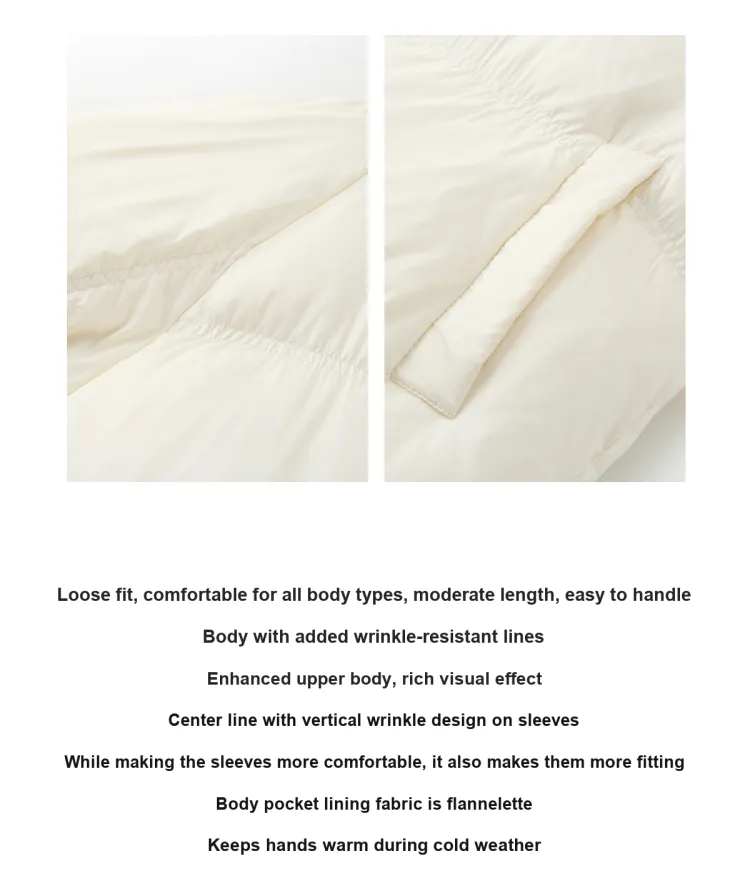 Loose fit, comfortable for all body types, moderate length, easy to handle

Body with added wrinkle-resistant lines

Enhanced upper body, rich visual effect

Center line with vertical wrinkle design on sleeves

While making the sleeves more comfortable, it also makes them more fitting

Body pocket lining fabric is flannelette

Keeps hands warm during cold weather